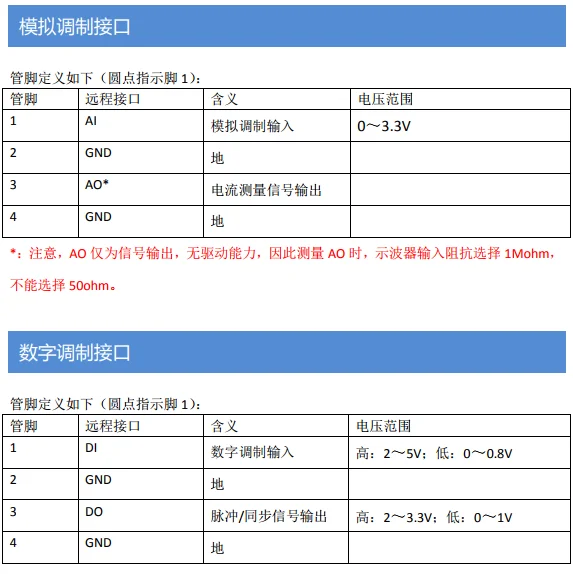 模拟调制接口

管脚定义如下（圆点指示脚 1）：

| 管脚 | 远程接口 | 含义 | 电压范围 |
|---|---|---|---|
| 1 | AI | 模拟调制输入 | 0～3.3V |
| 2 | GND | 地 | |
| 3 | AO* | 电流测量信号输出 | |
| 4 | GND | 地 | |

*：注意，AO 仅为信号输出，无驱动能力，因此测量 AO 时，示波器输入阻抗选择 1Mohm，不能选择 50ohm。

数字调制接口

管脚定义如下（圆点指示脚 1）：

| 管脚 | 远程接口 | 含义 | 电压范围 |
|---|---|---|---|
| 1 | DI | 数字调制输入 | 高：2～5V；低：0～0.8V |
| 2 | GND | 地 | |
| 3 | DO | 脉冲/同步信号输出 | 高：2～3.3V；低：0～1V |
| 4 | GND | 地 | |